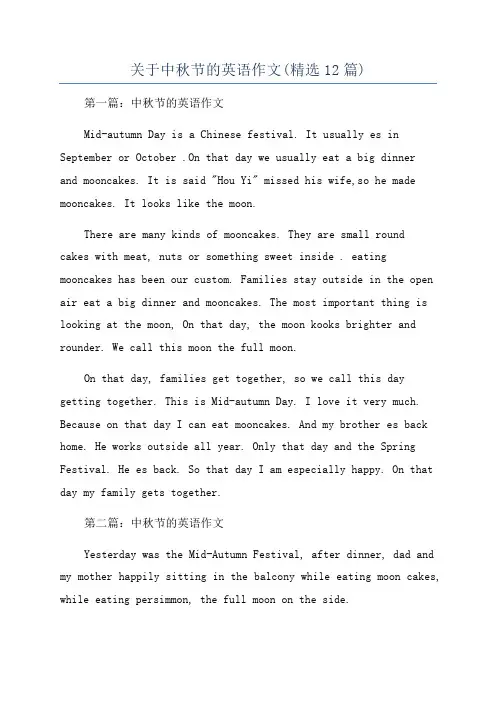 关于中秋节的英语作文(精选 12 篇)

第一篇：中秋节的英语作文

Mid-autumn Day is a Chinese festival. It usually es in September or October .On that day we usually eat a big dinner and mooncakes. It is said "Hou Yi" missed his wife,so he made mooncakes. It looks like the moon.

There are many kinds of mooncakes. They are small round cakes with meat, nuts or something sweet inside . eating mooncakes has been our custom. Families stay outside in the open air eat a big dinner and mooncakes. The most important thing is looking at the moon, On that day, the moon kooks brighter and rounder. We call this moon the full moon.

On that day, families get together, so we call this day getting together. This is Mid-autumn Day. I love it very much. Because on that day I can eat mooncakes. And my brother es back home. He works outside all year. Only that day and the Spring Festival. He es back. So that day I am especially happy. On that day my family gets together.

第二篇：中秋节的英语作文

Yesterday was the Mid-Autumn Festival, after dinner, dad and my mother happily sitting in the balcony while eating moon cakes, while eating persimmon, the full moon on the side.